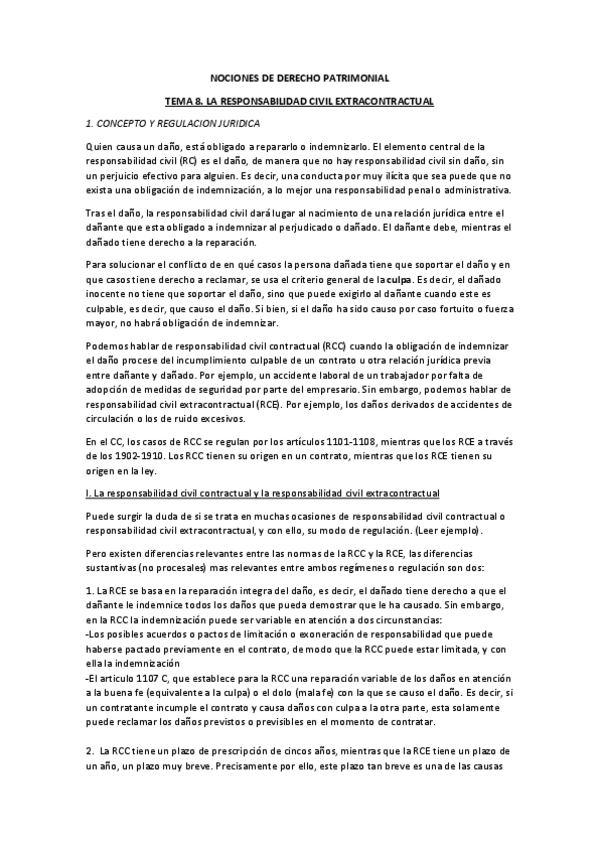 NOCIONES DE DERECHO PATRIMONIAL

TEMA 8. LA RESPONSABILIDAD CIVIL EXTRACONTRACTUAL

1. CONCEPTO Y REGULACION JURIDICA

Quien causa un daño, está obligado a repararlo o indemnizarlo. El elemento central de la responsabilidad civil (RC) es el daño, de manera que no hay responsabilidad civil sin daño, sin un perjuicio efectivo para alguien. Es decir, una conducta por muy ilícita que sea puede que no exista una obligación de indemnización, a lo mejor una responsabilidad penal o administrativa.

Tras el daño, la responsabilidad civil dará lugar al nacimiento de una relación jurídica entre el dañante que esta obligado a indemnizar al perjudicado o dañado. El dañante debe, mientras el dañado tiene derecho a la reparación.

Para solucionar el conflicto de en qué casos la persona dañada tiene que soportar el daño y en que casos tiene derecho a reclamar, se usa el criterio general de la culpa. Es decir, el dañado inocente no tiene que soportar el daño, sino que puede exigirlo al dañante cuando este es culpable, es decir, que causo el daño. Si bien, si el daño ha sido causo por caso fortuito o fuerza mayor, no habrá obligación de indemnizar.

Podemos hablar de responsabilidad civil contractual (RCC) cuando la obligación de indemnizar el daño procese del incumplimiento culpable de un contrato u otra relación jurídica previa entre dañante y dañado. Por ejemplo, un accidente laboral de un trabajador por falta de adopción de medidas de seguridad por parte del empresario. Sin embargo, podemos hablar de responsabilidad civil extracontractual (RCE). Por ejemplo, los daños derivados de accidentes de circulación o los de ruido excesivos.

En el CC, los casos de RCC se regulan por los artículos 1101-1108, mientras que los RCE a través de los 1902-1910. Los RCC tienen su origen en un contrato, mientras que los RCE tienen su origen en la ley.

I. La responsabilidad civil contractual y la responsabilidad civil extracontractual

Puede surgir la duda de si se trata en muchas ocasiones de responsabilidad civil contractual o responsabilidad civil extracontractual, y con ello, su modo de regulación. (Leer ejemplo).

Pero existen diferencias relevantes entre las normas de la RCC y la RCE, las diferencias sustantivas (no procesales) mas relevantes entre ambos regímenes o regulación son dos:

1. La RCE se basa en la reparación integra del daño, es decir, el dañado tiene derecho a que el dañante le indemnice todos los daños que pueda demostrar que le ha causado. Sin embargo, en la RCC la indemnización puede ser variable en atención a dos circunstancias:
-Los posibles acuerdos o pactos de limitación o exoneración de responsabilidad que puede haberse pactado previamente en el contrato, de modo que la RCC puede estar limitada, y con ella la indemnización
-El articulo 1107 C, que establece para la RCC una reparación variable de los daños en atención a la buena fe (equivalente a la culpa) o el dolo (mala fe) con la que se causo el daño. Es decir, si un contratante incumple el contrato y causa daños con culpa a la otra parte, esta solamente puede reclamar los daños previstos o previsibles en el momento de contratar.

2. La RCC tiene un plazo de prescripción de cincos años, mientras que la RCE tiene un plazo de un año, un plazo muy breve. Precisamente por ello, este plazo tan breve es una de las causas